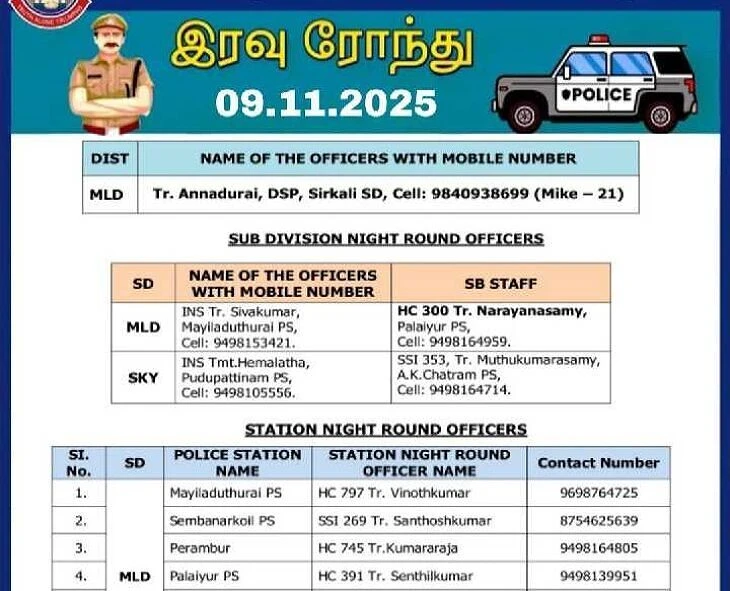 இரவு ரோந்து

09.11.2025

POLICE

| DIST | NAME OF THE OFFICERS WITH MOBILE NUMBER |
|---|---|
| MLD | Tr. Annadurai, DSP, Sirkali SD, Cell: 9840938699 (Mike – 21) |

SUB DIVISION NIGHT ROUND OFFICERS

| SD | NAME OF THE OFFICERS WITH MOBILE NUMBER | SB STAFF |
|---|---|---|
| MLD | INS Tr. Sivakumar, Mayiladuthurai PS, Cell: 9498153421. | HC 300 Tr. Narayanasamy, Palaiyur PS, Cell: 9498164959. |
| SKY | INS Tmt.Hemalatha, Pudupattinam PS, Cell: 9498105556. | SSI 353, Tr. Muthukumarasamy, A.K.Chatram PS, Cell: 9498164714. |

STATION NIGHT ROUND OFFICERS

| SI. No. | SD | POLICE STATION NAME | STATION NIGHT ROUND OFFICER NAME | Contact Number |
|---|---|---|---|---|
| 1. | MLD | Mayiladuthurai PS | HC 797 Tr. Vinothkumar | 9698764725 |
| 2. | | Sembanarkoil PS | SSI 269 Tr. Santhoshkumar | 8754625639 |
| 3. | | Perambur | HC 745 Tr.Kumararaja | 9498164805 |
| 4. | | Palaiyur PS | HC 391 Tr. Senthilkumar | 9498139951 |